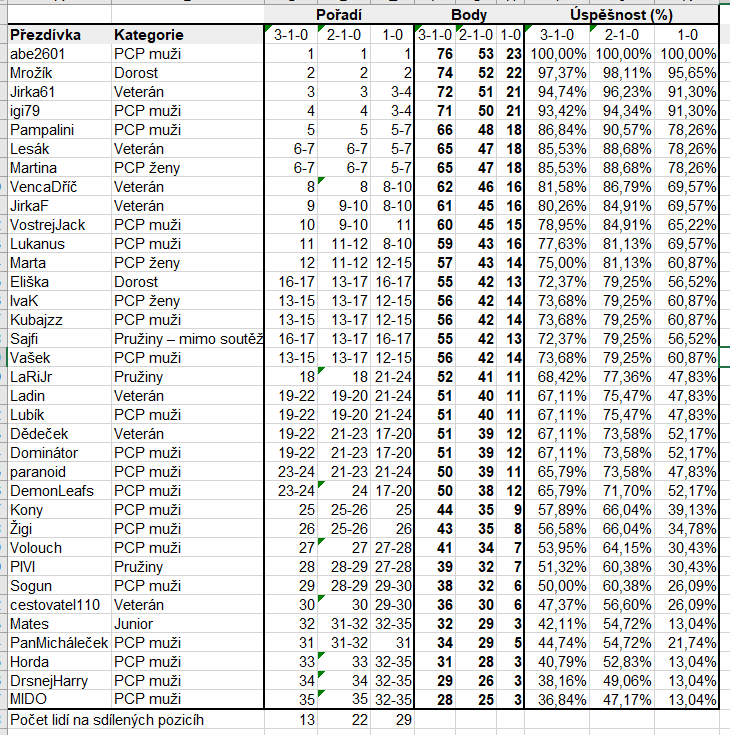 | | | Pořadí | | | Body | | | Úspěšnost (%) | | |
|---|---|---|---|---|---|---|---|---|---|---|
| Přezdívka | Kategorie | 3-1-0 | 2-1-0 | 1-0 | 3-1-0 | 2-1-0 | 1-0 | 3-1-0 | 2-1-0 | 1-0 |
| abe2601 | PCP muži | 1 | 1 | 1 | 76 | 53 | 23 | 100,00% | 100,00% | 100,00% |
| Mrožík | Dorost | 2 | 2 | 2 | 74 | 52 | 22 | 97,37% | 98,11% | 95,65% |
| Jirka61 | Veterán | 3 | 3 | 3-4 | 72 | 51 | 21 | 94,74% | 96,23% | 91,30% |
| igi79 | PCP muži | 4 | 4 | 3-4 | 71 | 50 | 21 | 93,42% | 94,34% | 91,30% |
| Pampalini | PCP muži | 5 | 5 | 5-7 | 66 | 48 | 18 | 86,84% | 90,57% | 78,26% |
| Lesák | Veterán | 6-7 | 6-7 | 5-7 | 65 | 47 | 18 | 85,53% | 88,68% | 78,26% |
| Martina | PCP ženy | 6-7 | 6-7 | 5-7 | 65 | 47 | 18 | 85,53% | 88,68% | 78,26% |
| VencaDříč | Veterán | 8 | 8 | 8-10 | 62 | 46 | 16 | 81,58% | 86,79% | 69,57% |
| JirkaF | Veterán | 9 | 9-10 | 8-10 | 61 | 45 | 16 | 80,26% | 84,91% | 69,57% |
| VostrejJack | PCP muži | 10 | 9-10 | 11 | 60 | 45 | 15 | 78,95% | 84,91% | 65,22% |
| Lukanus | PCP muži | 11 | 11-12 | 8-10 | 59 | 43 | 16 | 77,63% | 81,13% | 69,57% |
| Marta | PCP ženy | 12 | 11-12 | 12-15 | 57 | 43 | 14 | 75,00% | 81,13% | 60,87% |
| Eliška | Dorost | 16-17 | 13-17 | 16-17 | 55 | 42 | 13 | 72,37% | 79,25% | 56,52% |
| IvaK | PCP ženy | 13-15 | 13-17 | 12-15 | 56 | 42 | 14 | 73,68% | 79,25% | 60,87% |
| Kubajzz | PCP muži | 13-15 | 13-17 | 12-15 | 56 | 42 | 14 | 73,68% | 79,25% | 60,87% |
| Sajfi | Pružiny – mimo soutěž | 16-17 | 13-17 | 16-17 | 55 | 42 | 13 | 72,37% | 79,25% | 56,52% |
| Vašek | PCP muži | 13-15 | 13-17 | 12-15 | 56 | 42 | 14 | 73,68% | 79,25% | 60,87% |
| LaRiJr | Pružiny | 18 | 18 | 21-24 | 52 | 41 | 11 | 68,42% | 77,36% | 47,83% |
| Ladin | Veterán | 19-22 | 19-20 | 21-24 | 51 | 40 | 11 | 67,11% | 75,47% | 47,83% |
| Lubík | PCP muži | 19-22 | 19-20 | 21-24 | 51 | 40 | 11 | 67,11% | 75,47% | 47,83% |
| Dědeček | Veterán | 19-22 | 21-23 | 17-20 | 51 | 39 | 12 | 67,11% | 73,58% | 52,17% |
| Dominátor | PCP muži | 19-22 | 21-23 | 17-20 | 51 | 39 | 12 | 67,11% | 73,58% | 52,17% |
| paranoid | PCP muži | 23-24 | 21-23 | 21-24 | 50 | 39 | 11 | 65,79% | 73,58% | 47,83% |
| DemonLeafs | PCP muži | 23-24 | 24 | 17-20 | 50 | 38 | 12 | 65,79% | 71,70% | 52,17% |
| Kony | PCP muži | 25 | 25-26 | 25 | 44 | 35 | 9 | 57,89% | 66,04% | 39,13% |
| Žigi | PCP muži | 26 | 25-26 | 26 | 43 | 35 | 8 | 56,58% | 66,04% | 34,78% |
| Volouch | PCP muži | 27 | 27 | 27-28 | 41 | 34 | 7 | 53,95% | 64,15% | 30,43% |
| PIVI | Pružiny | 28 | 28-29 | 27-28 | 39 | 32 | 7 | 51,32% | 60,38% | 30,43% |
| Sogun | PCP muži | 29 | 28-29 | 29-30 | 38 | 32 | 6 | 50,00% | 60,38% | 26,09% |
| cestovatel110 | Veterán | 30 | 30 | 29-30 | 36 | 30 | 6 | 47,37% | 56,60% | 26,09% |
| Mates | Junior | 32 | 31-32 | 32-35 | 32 | 29 | 3 | 42,11% | 54,72% | 13,04% |
| PanMicháleček | PCP muži | 31 | 31-32 | 31 | 34 | 29 | 5 | 44,74% | 54,72% | 21,74% |
| Horda | PCP muži | 33 | 33 | 32-35 | 31 | 28 | 3 | 40,79% | 52,83% | 13,04% |
| DrsnejHarry | PCP muži | 34 | 34 | 32-35 | 29 | 26 | 3 | 38,16% | 49,06% | 13,04% |
| MIDO | PCP muži | 35 | 35 | 32-35 | 28 | 25 | 3 | 36,84% | 47,17% | 13,04% |
| Počet lidí na sdílených pozicích | | 13 | 22 | 29 | | | | | | |